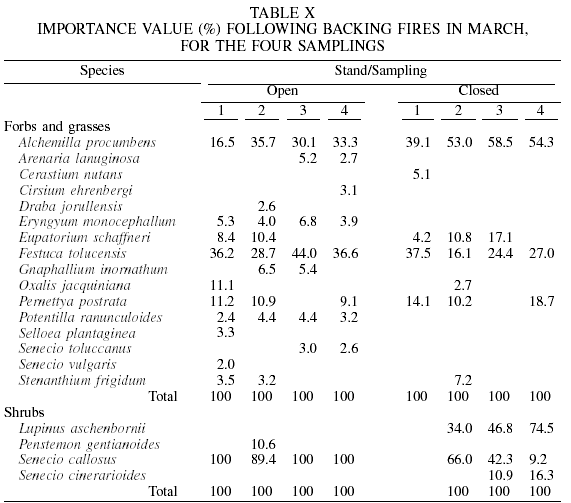 TABLE X
IMPORTANCE VALUE (%) FOLLOWING BACKING FIRES IN MARCH, FOR THE FOUR SAMPLINGS

| Species | Stand/Sampling | | | | | | | |
|---|---|---|---|---|---|---|---|---|
| | Open | | | | Closed | | | |
| | 1 | 2 | 3 | 4 | 1 | 2 | 3 | 4 |
| Forbs and grasses | | | | | | | | |
| Alchemilla procumbens | 16.5 | 35.7 | 30.1 | 33.3 | 39.1 | 53.0 | 58.5 | 54.3 |
| Arenaria lanuginosa | | | 5.2 | 2.7 | | | | |
| Cerastium nutans | | | | | 5.1 | | | |
| Cirsium ehrenbergi | | | | 3.1 | | | | |
| Draba jorullensis | | 2.6 | | | | | | |
| Eryngyum monocephallum | 5.3 | 4.0 | 6.8 | 3.9 | | | | |
| Eupatorium schaffneri | 8.4 | 10.4 | | | 4.2 | 10.8 | 17.1 | |
| Festuca tolucensis | 36.2 | 28.7 | 44.0 | 36.6 | 37.5 | 16.1 | 24.4 | 27.0 |
| Gnaphallium inornathum | | 6.5 | 5.4 | | | | | |
| Oxalis jacquiniana | 11.1 | | | | | 2.7 | | |
| Pernettya postrata | 11.2 | 10.9 | | 9.1 | 14.1 | 10.2 | | 18.7 |
| Potentilla ranunculoides | 2.4 | 4.4 | 4.4 | 3.2 | | | | |
| Selloea plantaginea | 3.3 | | | | | | | |
| Senecio toluccanus | | | 3.0 | 2.6 | | | | |
| Senecio vulgaris | 2.0 | | | | | | | |
| Stenanthium frigidum | 3.5 | 3.2 | | | | 7.2 | | |
| Total | 100 | 100 | 100 | 100 | 100 | 100 | 100 | 100 |
| Shrubs | | | | | | | | |
| Lupinus aschenbornii | | | | | | 34.0 | 46.8 | 74.5 |
| Penstemon gentianoides | | 10.6 | | | | | | |
| Senecio callosus | 100 | 89.4 | 100 | 100 | | 66.0 | 42.3 | 9.2 |
| Senecio cinerarioides | | | | | | | 10.9 | 16.3 |
| Total | 100 | 100 | 100 | 100 | | 100 | 100 | 100 |